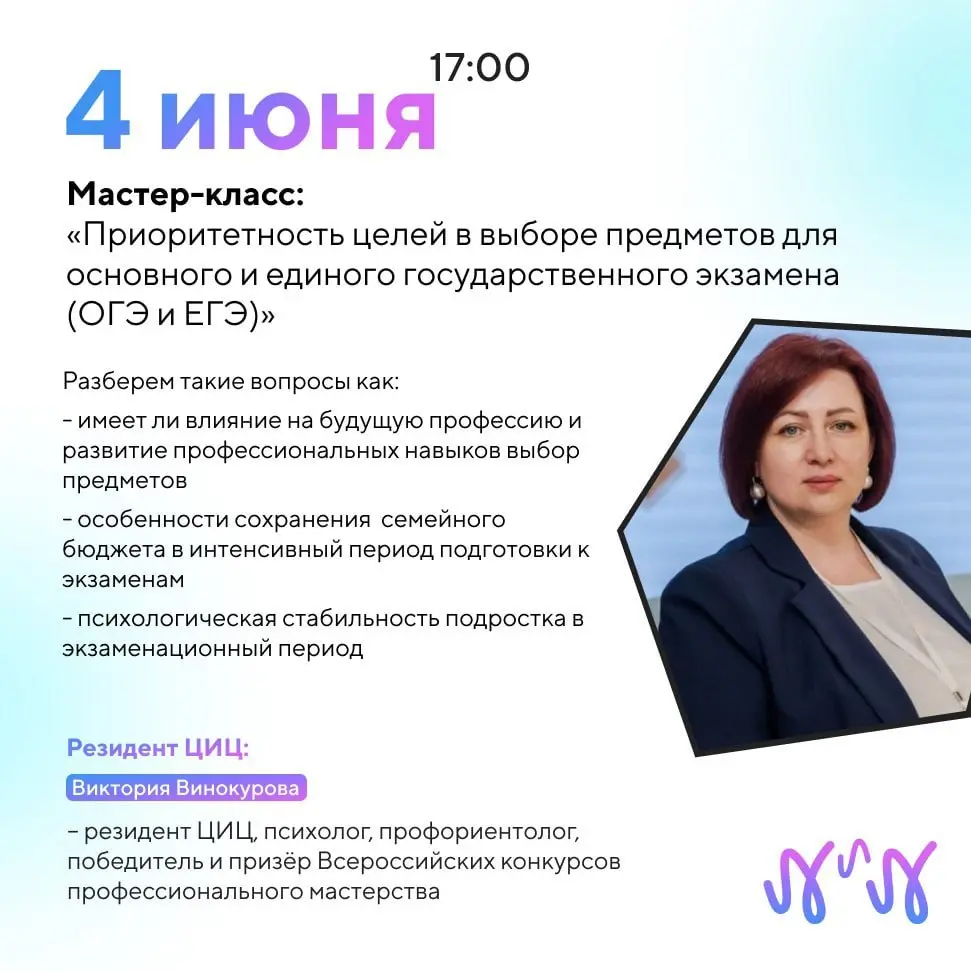 4 июня 17:00

Мастер-класс:
«Приоритетность целей в выборе предметов для основного и единого государственного экзамена (ОГЭ и ЕГЭ)»

Разберем такие вопросы как:

- имеет ли влияние на будущую профессию и развитие профессиональных навыков выбор предметов

- особенности сохранения семейного бюджета в интенсивный период подготовки к экзаменам

- психологическая стабильность подростка в экзаменационный период

Резидент ЦИЦ:

Виктория Винокурова

- резидент ЦИЦ, психолог, профориентолог, победитель и призёр Всероссийских конкурсов профессионального мастерства